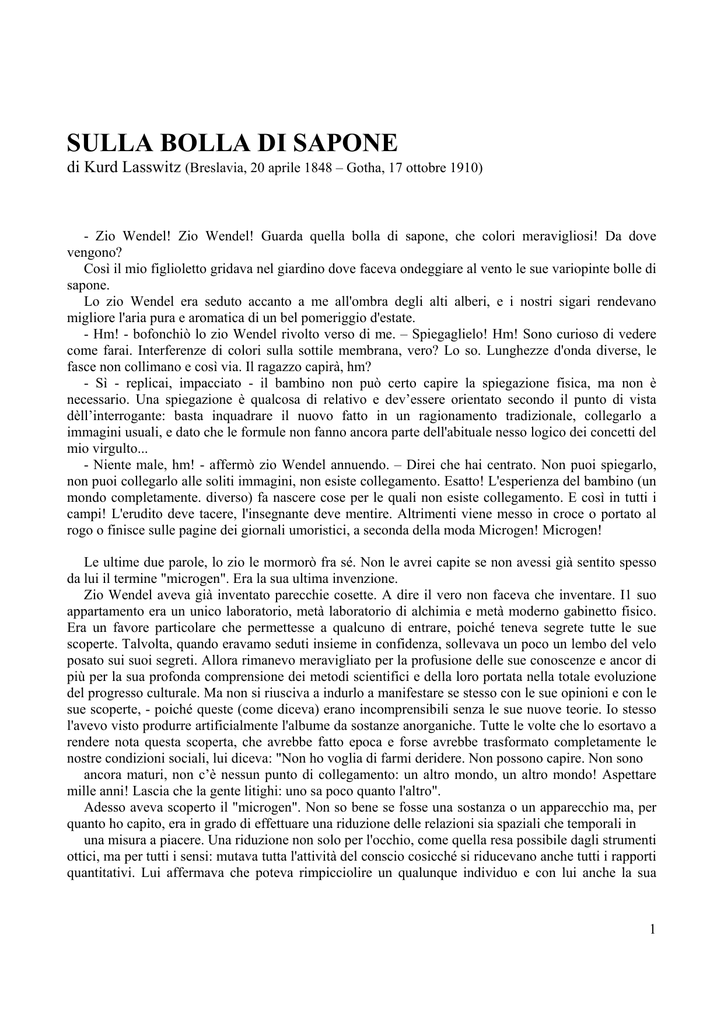 SULLA BOLLA DI SAPONE
di Kurd Lasswitz (Breslavia, 20 aprile 1848 – Gotha, 17 ottobre 1910)

- Zio Wendel! Zio Wendel! Guarda quella bolla di sapone, che colori meravigliosi! Da dove vengono?
Così il mio figlioletto gridava nel giardino dove faceva ondeggiare al vento le sue variopinte bolle di sapone.
Lo zio Wendel era seduto accanto a me all'ombra degli alti alberi, e i nostri sigari rendevano migliore l'aria pura e aromatica di un bel pomeriggio d'estate.
- Hm! - bofonchiò lo zio Wendel rivolto verso di me. – Spiegaglielo! Hm! Sono curioso di vedere come farai. Interferenze di colori sulla sottile membrana, vero? Lo so. Lunghezze d'onda diverse, le fasce non collimano e così via. Il ragazzo capirà, hm?
- Sì - replicai, impacciato - il bambino non può certo capire la spiegazione fisica, ma non è necessario. Una spiegazione è qualcosa di relativo e dev'essere orientato secondo il punto di vista dèll'interrogante: basta inquadrare il nuovo fatto in un ragionamento tradizionale, collegarlo a immagini usuali, e dato che le formule non fanno ancora parte dell'abituale nesso logico dei concetti del mio virgulto...
- Niente male, hm! - affermò zio Wendel annuendo. – Direi che hai centrato. Non puoi spiegarlo, non puoi collegarlo alle soliti immagini, non esiste collegamento. Esatto! L'esperienza del bambino (un mondo completamente. diverso) fa nascere cose per le quali non esiste collegamento. E così in tutti i campi! L'erudito deve tacere, l'insegnante deve mentire. Altrimenti viene messo in croce o portato al rogo o finisce sulle pagine dei giornali umoristici, a seconda della moda Microgen! Microgen!

Le ultime due parole, lo zio le mormorò fra sé. Non le avrei capite se non avessi già sentito spesso da lui il termine "microgen". Era la sua ultima invenzione.
Zio Wendel aveva già inventato parecchie cosette. A dire il vero non faceva che inventare. I1 suo appartamento era un unico laboratorio, metà laboratorio di alchimia e metà moderno gabinetto fisico. Era un favore particolare che permettesse a qualcuno di entrare, poiché teneva segrete tutte le sue scoperte. Talvolta, quando eravamo seduti insieme in confidenza, sollevava un poco un lembo del velo posato sui suoi segreti. Allora rimanevo meravigliato per la profusione delle sue conoscenze e ancor di più per la sua profonda comprensione dei metodi scientifici e della loro portata nella totale evoluzione del progresso culturale. Ma non si riusciva a indurlo a manifestare se stesso con le sue opinioni e con le sue scoperte, - poiché queste (come diceva) erano incomprensibili senza le sue nuove teorie. Io stesso l'avevo visto produrre artificialmente l'albume da sostanze anorganiche. Tutte le volte che lo esortavo a rendere nota questa scoperta, che avrebbe fatto epoca e forse avrebbe trasformato completamente le nostre condizioni sociali, lui diceva: "Non ho voglia di farmi deridere. Non possono capire. Non sono ancora maturi, non c'è nessun punto di collegamento: un altro mondo, un altro mondo! Aspettare mille anni! Lascia che la gente litighi: uno sa poco quanto l'altro".
Adesso aveva scoperto il "microgen". Non so bene se fosse una sostanza o un apparecchio ma, per quanto ho capito, era in grado di effettuare una riduzione delle relazioni sia spaziali che temporali in una misura a piacere. Una riduzione non solo per l'occhio, come quella resa possibile dagli strumenti ottici, ma per tutti i sensi: mutava tutta l'attività del conscio cosicché si riducevano anche tutti i rapporti quantitativi. Lui affermava che poteva rimpicciolire un qualunque individuo e con lui anche la sua

1